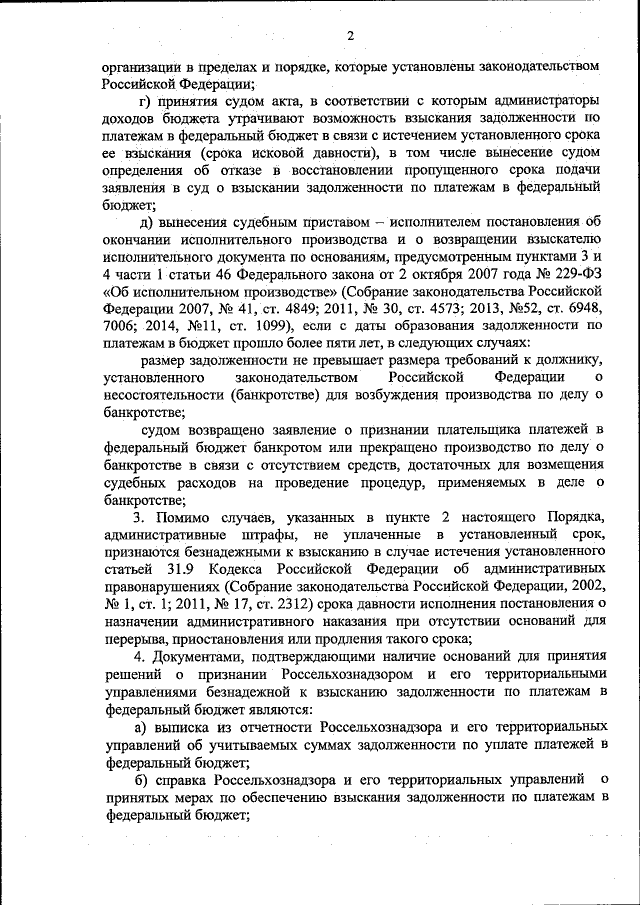 2

организации в пределах и порядке, которые установлены законодательством Российской Федерации;

г) принятия судом акта, в соответствии с которым администраторы доходов бюджета утрачивают возможность взыскания задолженности по платежам в федеральный бюджет в связи с истечением установленного срока ее взыскания (срока исковой давности), в том числе вынесение судом определения об отказе в восстановлении пропущенного срока подачи заявления в суд о взыскании задолженности по платежам в федеральный бюджет;

д) вынесения судебным приставом – исполнителем постановления об окончании исполнительного производства и о возвращении взыскателю исполнительного документа по основаниям, предусмотренным пунктами 3 и 4 части 1 статьи 46 Федерального закона от 2 октября 2007 года № 229-ФЗ «Об исполнительном производстве» (Собрание законодательства Российской Федерации 2007, № 41, ст. 4849; 2011, № 30, ст. 4573; 2013, №52, ст. 6948, 7006; 2014, №11, ст. 1099), если с даты образования задолженности по платежам в бюджет прошло более пяти лет, в следующих случаях:

размер задолженности не превышает размера требований к должнику, установленного законодательством Российской Федерации о несостоятельности (банкротстве) для возбуждения производства по делу о банкротстве;

судом возвращено заявление о признании плательщика платежей в федеральный бюджет банкротом или прекращено производство по делу о банкротстве в связи с отсутствием средств, достаточных для возмещения судебных расходов на проведение процедур, применяемых в деле о банкротстве;

3. Помимо случаев, указанных в пункте 2 настоящего Порядка, административные штрафы, не уплаченные в установленный срок, признаются безнадежными к взысканию в случае истечения установленного статьей 31.9 Кодекса Российской Федерации об административных правонарушениях (Собрание законодательства Российской Федерации, 2002, № 1, ст. 1; 2011, № 17, ст. 2312) срока давности исполнения постановления о назначении административного наказания при отсутствии оснований для перерыва, приостановления или продления такого срока;

4. Документами, подтверждающими наличие оснований для принятия решений о признании Россельхознадзором и его территориальными управлениями безнадежной к взысканию задолженности по платежам в федеральный бюджет являются:

а) выписка из отчетности Россельхознадзора и его территориальных управлений об учитываемых суммах задолженности по уплате платежей в федеральный бюджет;

б) справка Россельхознадзора и его территориальных управлений о принятых мерах по обеспечению взыскания задолженности по платежам в федеральный бюджет;